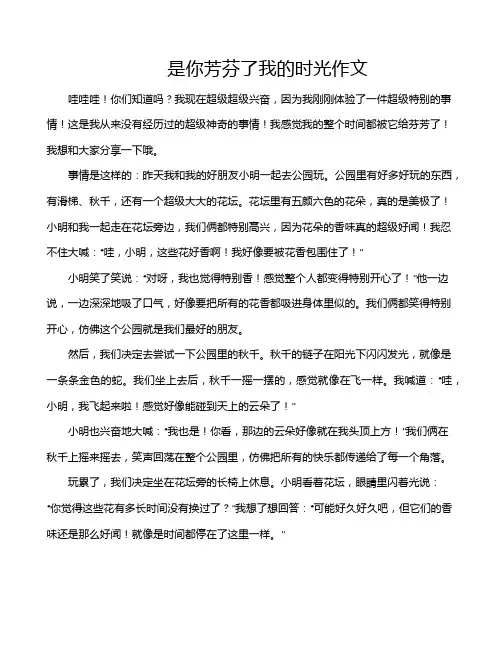 是你芳芬了我的时光作文

哇哇哇！你们知道吗？我现在超级超级兴奋，因为我刚刚体验了一件超级特别的事情！这是我从来没有经历过的超级神奇的事情！我感觉我的整个时间都被它给芬芳了！我想和大家分享一下哦。

事情是这样的：昨天我和我的好朋友小明一起去公园玩。公园里有好多好玩的东西，有滑梯、秋千，还有一个超级大大的花坛。花坛里有五颜六色的花朵，真的是美极了！小明和我一起走在花坛旁边，我们俩都特别高兴，因为花朵的香味真的超级好闻！我忍不住大喊："哇，小明，这些花好香啊！我好像要被花香包围住了！"

小明笑了笑说："对呀，我也觉得特别香！感觉整个人都变得特别开心了！"他一边说，一边深深地吸了口气，好像要把所有的花香都吸进身体里似的。我们俩都笑得特别开心，仿佛这个公园就是我们最好的朋友。

然后，我们决定去尝试一下公园里的秋千。秋千的链子在阳光下闪闪发光，就像是一条条金色的蛇。我们坐上去后，秋千一摇一摆的，感觉就像在飞一样。我喊道："哇，小明，我飞起来啦！感觉好像能碰到天上的云朵了！"

小明也兴奋地大喊："我也是！你看，那边的云朵好像就在我头顶上方！"我们俩在秋千上摇来摇去，笑声回荡在整个公园里，仿佛把所有的快乐都传递给了每一个角落。

玩累了，我们决定坐在花坛旁的长椅上休息。小明看着花坛，眼睛里闪着光说："你觉得这些花有多长时间没有换过了？"我想了想回答："可能好久好久吧，但它们的香味还是那么好闻！就像是时间都停在了这里一样。"